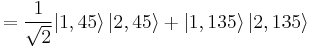 $= \frac{1}{\sqrt{2}}|1, 45\rangle\,|2, 45\rangle + |1, 135\rangle\,|2, 135\rangle$